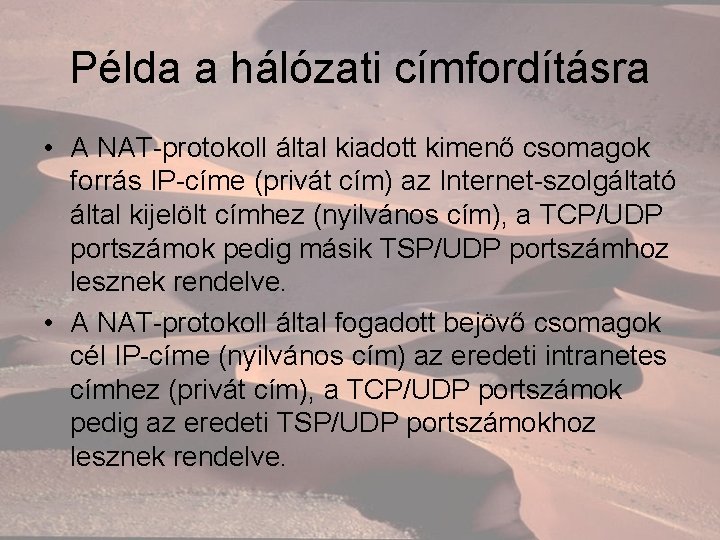 Példa a hálózati címfordításra

• A NAT-protokoll által kiadott kimenő csomagok forrás IP-címe (privát cím) az Internet-szolgáltató által kijelölt címhez (nyilvános cím), a TCP/UDP portszámok pedig másik TSP/UDP portszámhoz lesznek rendelve.
• A NAT-protokoll által fogadott bejövő csomagok cél IP-címe (nyilvános cím) az eredeti intranetes címhez (privát cím), a TCP/UDP portszámok pedig az eredeti TSP/UDP portszámokhoz lesznek rendelve.